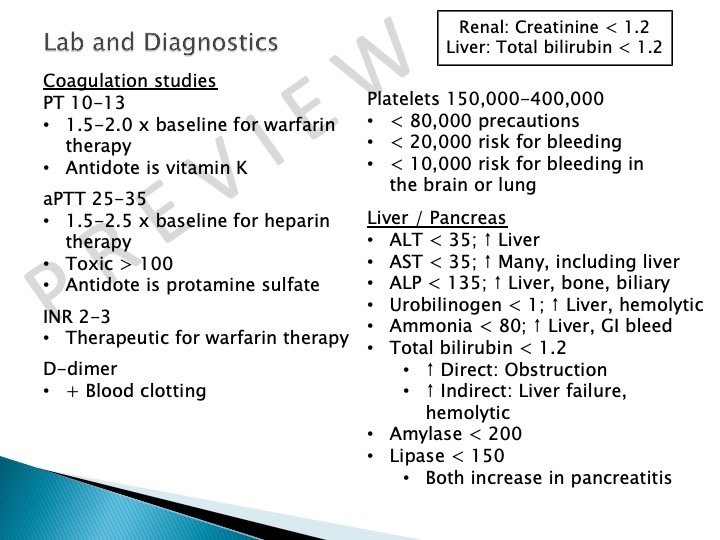 Lab and Diagnostics

Renal: Creatinine < 1.2
Liver: Total bilirubin < 1.2

PREVIEW

Coagulation studies
PT 10-13
• 1.5-2.0 x baseline for warfarin therapy
• Antidote is vitamin K

aPTT 25-35
• 1.5-2.5 x baseline for heparin therapy
• Toxic > 100
• Antidote is protamine sulfate

INR 2-3
• Therapeutic for warfarin therapy

D-dimer
• + Blood clotting

Platelets 150,000-400,000
• < 80,000 precautions
• < 20,000 risk for bleeding
• < 10,000 risk for bleeding in the brain or lung

Liver / Pancreas
• ALT < 35; ↑ Liver
• AST < 35; ↑ Many, including liver
• ALP < 135; ↑ Liver, bone, biliary
• Urobilinogen < 1; ↑ Liver, hemolytic
• Ammonia < 80; ↑ Liver, GI bleed
• Total bilirubin < 1.2
  • ↑ Direct: Obstruction
  • ↑ Indirect: Liver failure, hemolytic
• Amylase < 200
• Lipase < 150
  • Both increase in pancreatitis